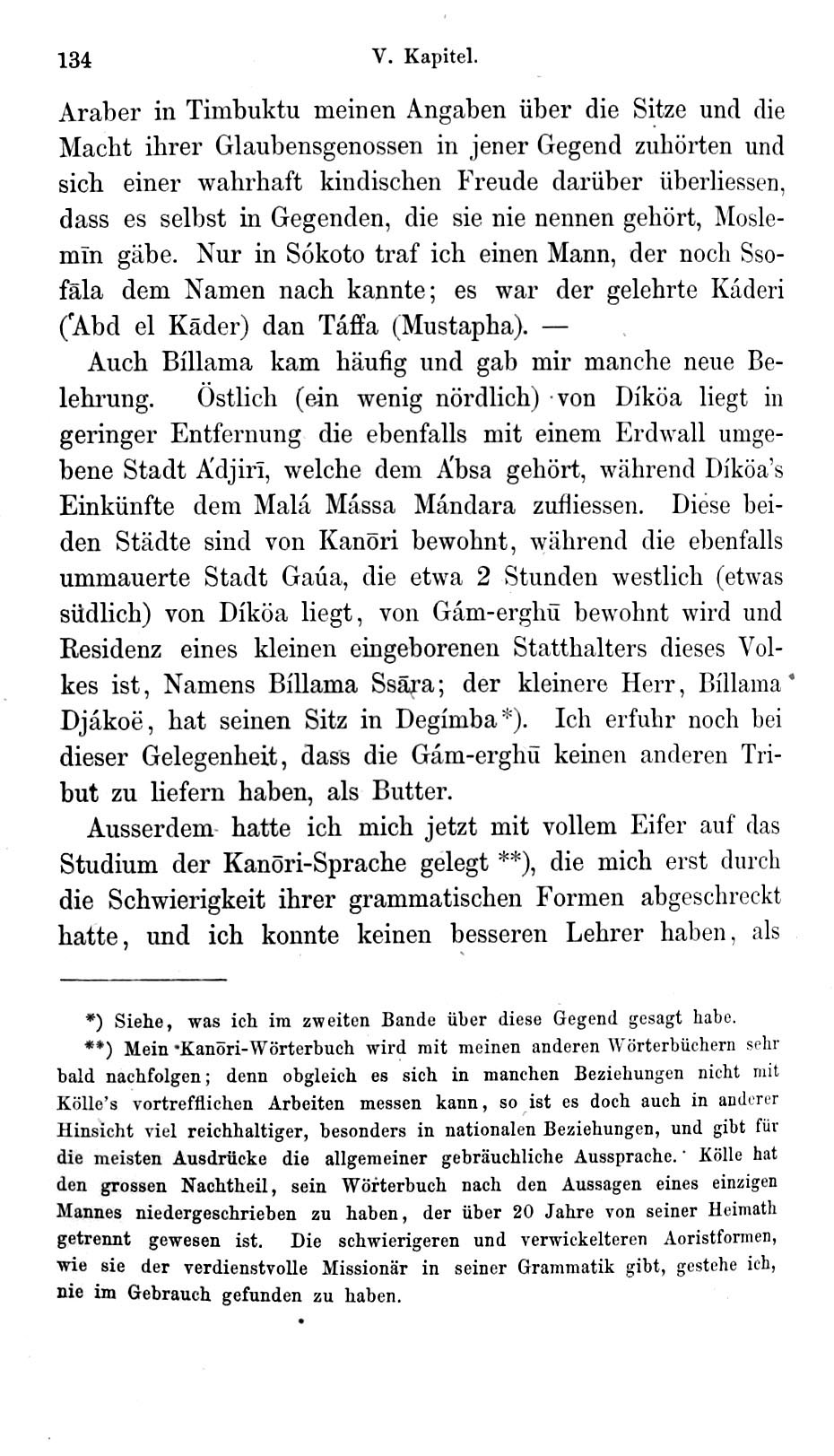 134 V. Kapitel.

Araber in Timbuktu meinen Angaben über die Sitze und die Macht ihrer Glaubensgenossen in jener Gegend zuhörten und sich einer wahrhaft kindischen Freude darüber überliessen, dass es selbst in Gegenden, die sie nie nennen gehört, Moslemīn gäbe. Nur in Sókoto traf ich einen Mann, der noch Ssofāla dem Namen nach kannte; es war der gelehrte Káderi (ʿAbd el Kāder) dan Táffa (Mustapha). —

Auch Bíllama kam häufig und gab mir manche neue Belehrung. Östlich (ein wenig nördlich) von Díköa liegt in geringer Entfernung die ebenfalls mit einem Erdwall umgebene Stadt A'djirī, welche dem A'bsa gehört, während Díköa's Einkünfte dem Malá Mássa Mándara zufliessen. Diese beiden Städte sind von Kanōri bewohnt, während die ebenfalls ummauerte Stadt Gaúa, die etwa 2 Stunden westlich (etwas südlich) von Díköa liegt, von Gám-erghū bewohnt wird und Residenz eines kleinen eingeborenen Statthalters dieses Volkes ist, Namens Bíllama Ssāra; der kleinere Herr, Bíllama Djákoë, hat seinen Sitz in Degímba*). Ich erfuhr noch bei dieser Gelegenheit, dass die Gám-erghū keinen anderen Tribut zu liefern haben, als Butter.

Ausserdem hatte ich mich jetzt mit vollem Eifer auf das Studium der Kanōri-Sprache gelegt **), die mich erst durch die Schwierigkeit ihrer grammatischen Formen abgeschreckt hatte, und ich konnte keinen besseren Lehrer haben, als

*) Siehe, was ich im zweiten Bande über diese Gegend gesagt habe.

**) Mein Kanōri-Wörterbuch wird mit meinen anderen Wörterbüchern sehr bald nachfolgen; denn obgleich es sich in manchen Beziehungen nicht mit Kölle's vortrefflichen Arbeiten messen kann, so ist es doch auch in anderer Hinsicht viel reichhaltiger, besonders in nationalen Beziehungen, und gibt für die meisten Ausdrücke die allgemeiner gebräuchliche Aussprache. Kölle hat den grossen Nachtheil, sein Wörterbuch nach den Aussagen eines einzigen Mannes niedergeschrieben zu haben, der über 20 Jahre von seiner Heimath getrennt gewesen ist. Die schwierigeren und verwickelteren Aoristformen, wie sie der verdienstvolle Missionär in seiner Grammatik gibt, gestehe ich, nie im Gebrauch gefunden zu haben.